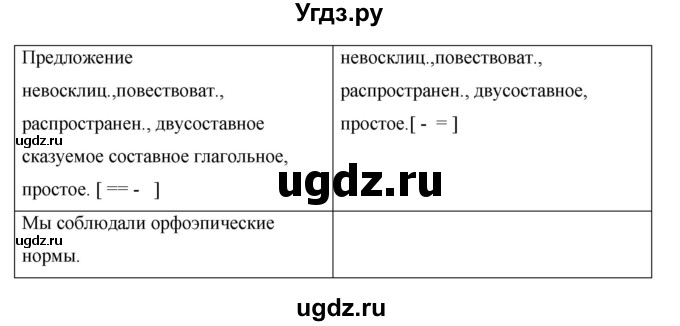 Угдз.ру

| Предложение невосклиц.,повествоват., распространен., двусоставное ugdz.ru сказуемое составное глагольное, простое. [ == - ] | невосклиц.,повествоват., распространен., двусоставное, простое.[ - = ] |
|---|---|
| Мы соблюдали орфоэпические ugdz.ru нормы. | |

ugdz.ru

ugdz.ru